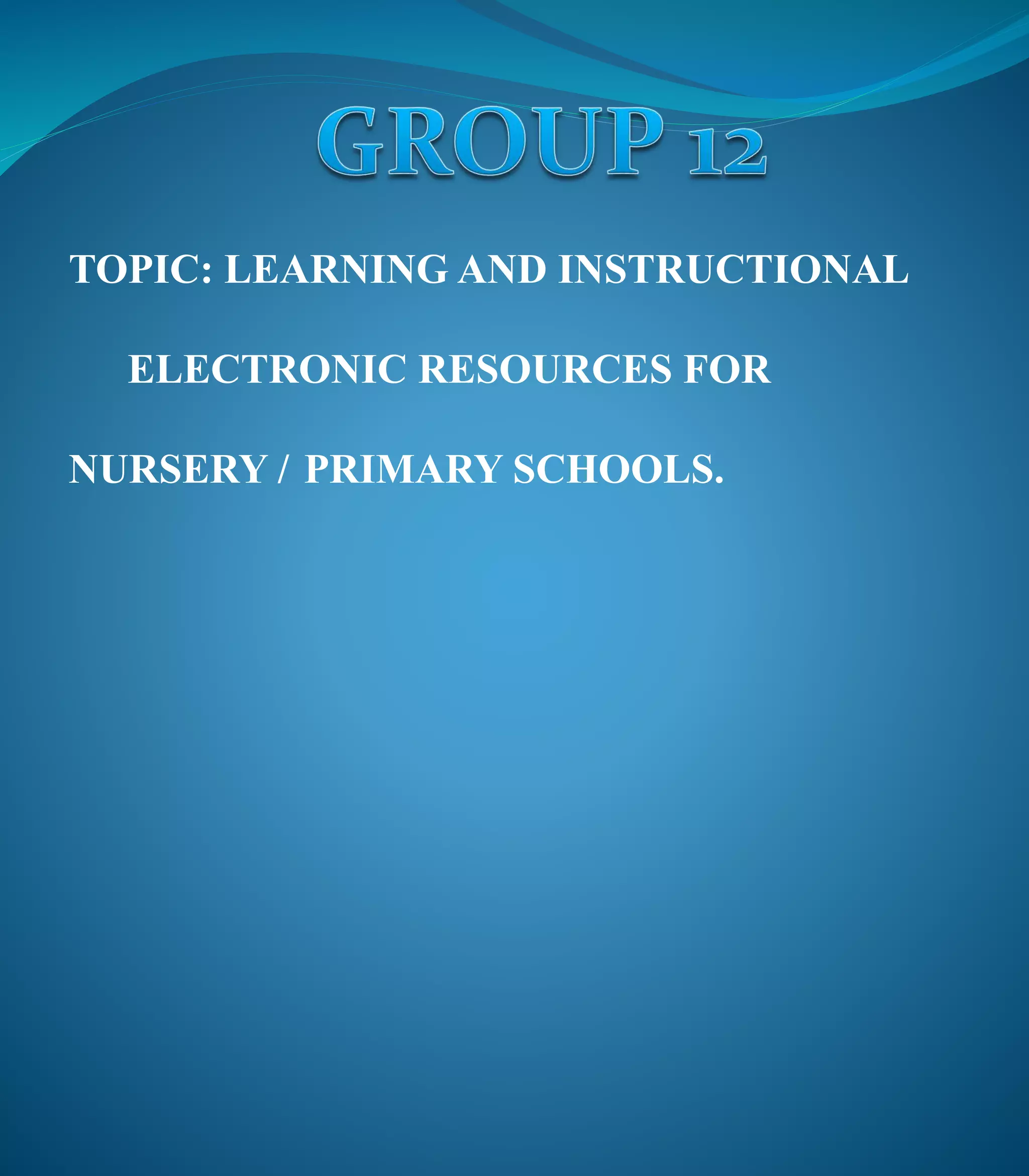 GROUP 12

TOPIC: LEARNING AND INSTRUCTIONAL ELECTRONIC RESOURCES FOR NURSERY / PRIMARY SCHOOLS.